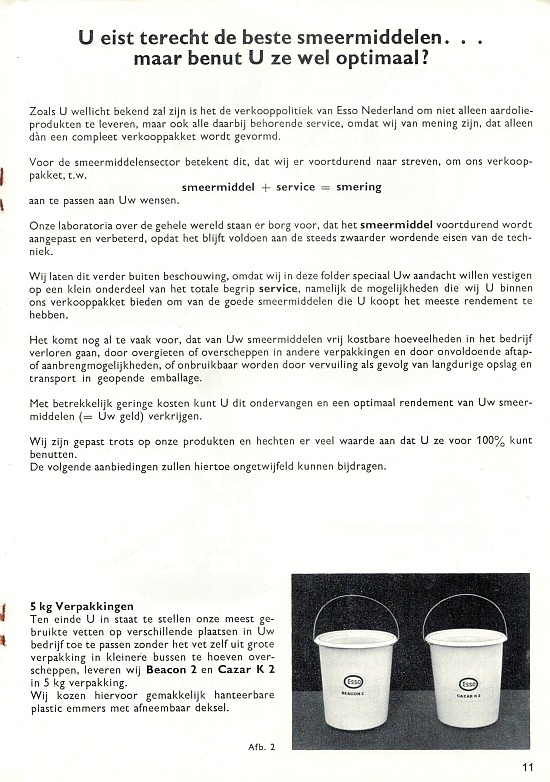 U eist terecht de beste smeermiddelen. . .
maar benut U ze wel optimaal?

Zoals U wellicht bekend zal zijn is het de verkooppolitiek van Esso Nederland om niet alleen aardolieprodukten te leveren, maar ook alle daarbij behorende service, omdat wij van mening zijn, dat alleen dàn een compleet verkooppakket wordt gevormd.

Voor de smeermiddelensector betekent dit, dat wij er voortdurend naar streven, om ons verkooppakket, t.w.
smeermiddel + service = smering
aan te passen aan Uw wensen.

Onze laboratoria over de gehele wereld staan er borg voor, dat het smeermiddel voortdurend wordt aangepast en verbeterd, opdat het blijft voldoen aan de steeds zwaarder wordende eisen van de techniek.

Wij laten dit verder buiten beschouwing, omdat wij in deze folder speciaal Uw aandacht willen vestigen op een klein onderdeel van het totale begrip service, namelijk de mogelijkheden die wij U binnen ons verkooppakket bieden om van de goede smeermiddelen die U koopt het meeste rendement te hebben.

Het komt nog al te vaak voor, dat van Uw smeermiddelen vrij kostbare hoeveelheden in het bedrijf verloren gaan, door overgieten of overscheppen in andere verpakkingen en door onvoldoende aftap- of aanbrengmogelijkheden, of onbruikbaar worden door vervuiling als gevolg van langdurige opslag en transport in geopende emballage.

Met betrekkelijk geringe kosten kunt U dit ondervangen en een optimaal rendement van Uw smeermiddelen (= Uw geld) verkrijgen.

Wij zijn gepast trots op onze produkten en hechten er veel waarde aan dat U ze voor 100% kunt benutten.
De volgende aanbiedingen zullen hiertoe ongetwijfeld kunnen bijdragen.

5 kg Verpakkingen
Ten einde U in staat te stellen onze meest gebruikte vetten op verschillende plaatsen in Uw bedrijf toe te passen zonder het vet zelf uit grote verpakking in kleinere bussen te hoeven overscheppen, leveren wij Beacon 2 en Cazar K 2 in 5 kg verpakking.
Wij kozen hiervoor gemakkelijk hanteerbare plastic emmers met afneembaar deksel.

Esso
BEACON 2

Esso
CAZAR K 2

Afb. 2

11